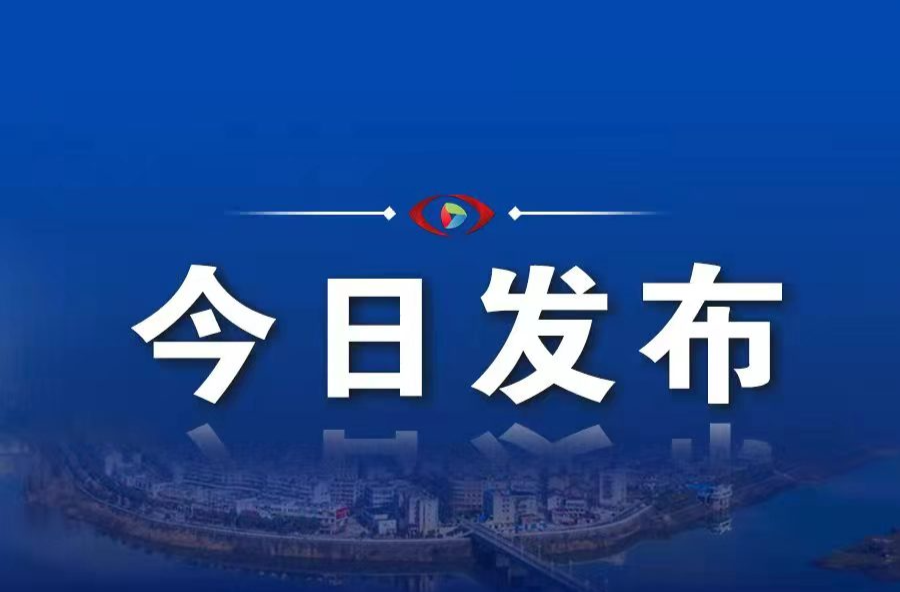 今日发布